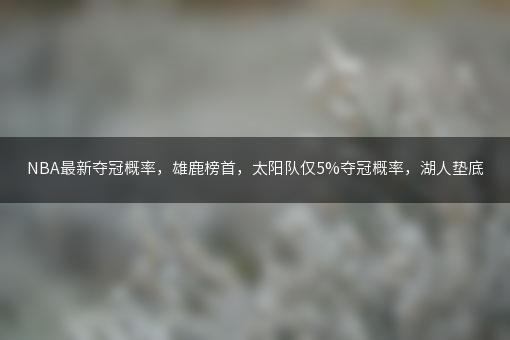 NBA最新夺冠概率，雄鹿榜首，太阳队仅5%夺冠概率，湖人垫底